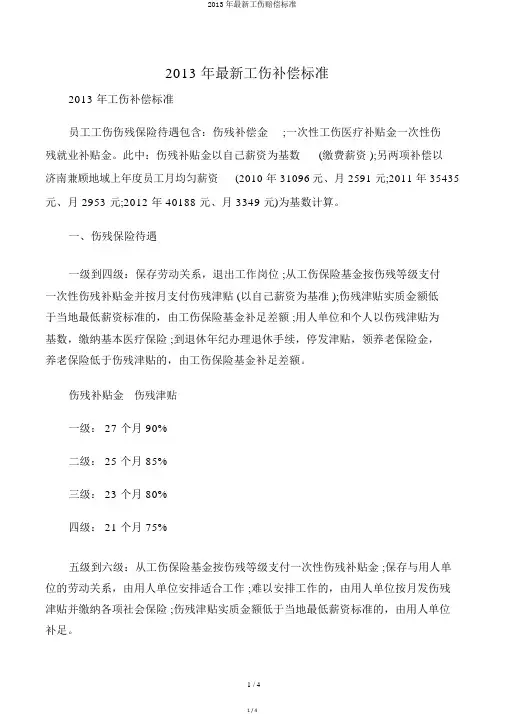 2013 年最新工伤赔偿标准

2013 年最新工伤补偿标准

2013 年工伤补偿标准

员工工伤伤残保险待遇包含：伤残补偿金 ；一次性工伤医疗补贴金一次性伤残就业补贴金。此中：伤残补贴金以自己薪资为基数 （缴费薪资 ）;另两项补偿以济南兼顾地域上年度员工月均匀薪资 （2010 年 31096 元、月 2591 元;2011 年 35435 元、月 2953 元;2012 年 40188 元、月 3349 元)为基数计算。

一、伤残保险待遇

一级到四级：保存劳动关系，退出工作岗位 ;从工伤保险基金按伤残等级支付一次性伤残补贴金并按月支付伤残津贴 (以自己薪资为基准 );伤残津贴实质金额低于当地最低薪资标准的，由工伤保险基金补足差额 ;用人单位和个人以伤残津贴为基数，缴纳基本医疗保险 ;到退休年纪办理退休手续，停发津贴，领养老保险金，养老保险低于伤残津贴的，由工伤保险基金补足差额。

伤残补贴金 伤残津贴

一级： 27 个月 90%

二级： 25 个月 85%

三级： 23 个月 80%

四级： 21 个月 75%

五级到六级：从工伤保险基金按伤残等级支付一次性伤残补贴金 ;保存与用人单位的劳动关系，由用人单位安排适合工作 ;难以安排工作的，由用人单位按月发伤残津贴并缴纳各项社会保险 ;伤残津贴实质金额低于当地最低薪资标准的，由用人单位补足。

1 / 4

1 / 4